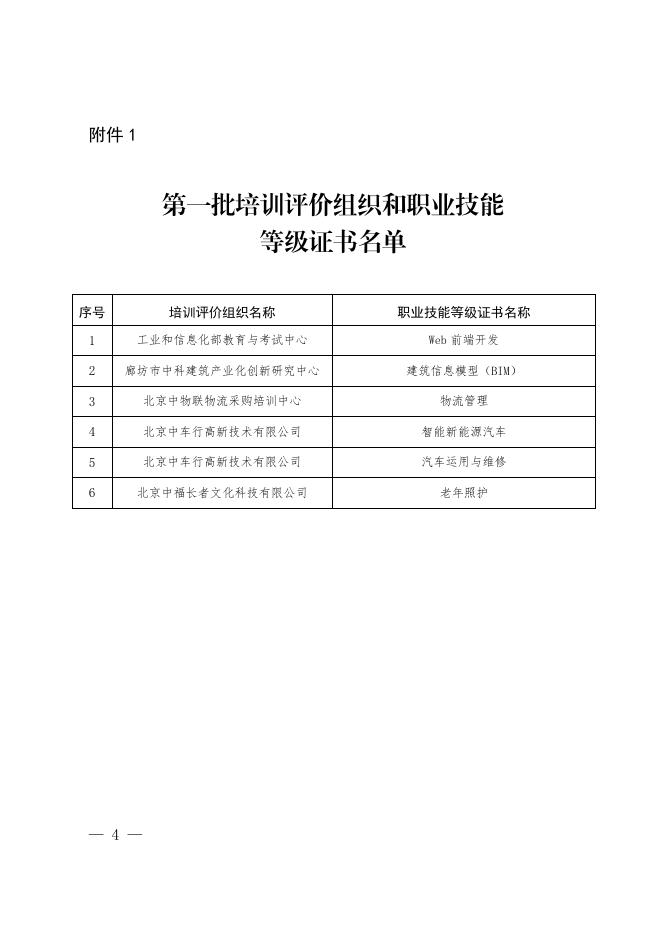 附件 1

第一批培训评价组织和职业技能等级证书名单

| 序号 | 培训评价组织名称 | 职业技能等级证书名称 |
|---|---|---|
| 1 | 工业和信息化部教育与考试中心 | Web 前端开发 |
| 2 | 廊坊市中科建筑产业化创新研究中心 | 建筑信息模型（BIM） |
| 3 | 北京中物联物流采购培训中心 | 物流管理 |
| 4 | 北京中车行高新技术有限公司 | 智能新能源汽车 |
| 5 | 北京中车行高新技术有限公司 | 汽车运用与维修 |
| 6 | 北京中福长者文化科技有限公司 | 老年照护 |

— 4 —